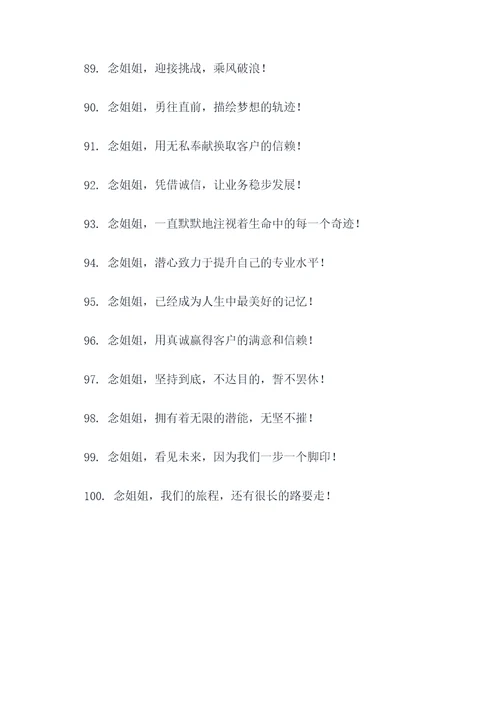 89. 念姐姐，迎接挑战，乘风破浪！

90. 念姐姐，勇往直前，描绘梦想的轨迹！

91. 念姐姐，用无私奉献换取客户的信赖！

92. 念姐姐，凭借诚信，让业务稳步发展！

93. 念姐姐，一直默默地注视着生命中的每一个奇迹！

94. 念姐姐，潜心致力于提升自己的专业水平！

95. 念姐姐，已经成为人生中最美好的记忆！

96. 念姐姐，用真诚赢得客户的满意和信赖！

97. 念姐姐，坚持到底，不达目的，誓不罢休！

98. 念姐姐，拥有着无限的潜能，无坚不摧！

99. 念姐姐，看见未来，因为我们一步一个脚印！

100. 念姐姐，我们的旅程，还有很长的路要走！